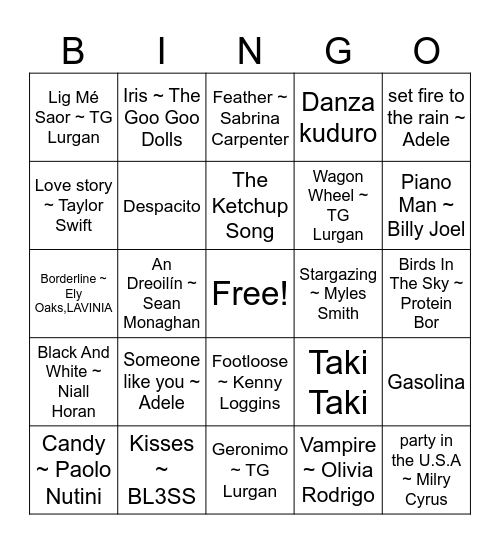 | B | I | N | G | O |
|---|---|---|---|---|
| Lig Mé Saor ~ TG Lurgan | Iris ~ The Goo Goo Dolls | Feather ~ Sabrina Carpenter | Danza kuduro | set fire to the rain ~ Adele |
| Love story ~ Taylor Swift | Despacito | The Ketchup Song | Wagon Wheel ~ TG Lurgan | Piano Man ~ Billy Joel |
| Borderline ~ Ely Oaks,LAVINIA | An Dreoilín ~ Sean Monaghan | Free! | Stargazing ~ Myles Smith | Birds In The Sky ~ Protein Bor |
| Black And White ~ Niall Horan | Someone like you ~ Adele | Footloose ~ Kenny Loggins | Taki Taki | Gasolina |
| Candy ~ Paolo Nutini | Kisses ~ BL3SS | Geronimo ~ TG Lurgan | Vampire ~ Olivia Rodrigo | party in the U.S.A ~ Milry Cyrus |